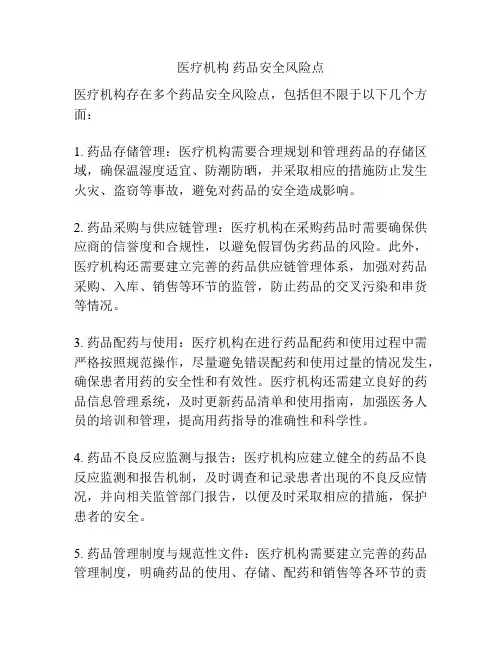 医疗机构 药品安全风险点

医疗机构存在多个药品安全风险点，包括但不限于以下几个方面：

1. 药品存储管理：医疗机构需要合理规划和管理药品的存储区域，确保温湿度适宜、防潮防晒，并采取相应的措施防止发生火灾、盗窃等事故，避免对药品的安全造成影响。

2. 药品采购与供应链管理：医疗机构在采购药品时需要确保供应商的信誉度和合规性，以避免假冒伪劣药品的风险。此外，医疗机构还需要建立完善的药品供应链管理体系，加强对药品采购、入库、销售等环节的监管，防止药品的交叉污染和串货等情况。

3. 药品配药与使用：医疗机构在进行药品配药和使用过程中需严格按照规范操作，尽量避免错误配药和使用过量的情况发生，确保患者用药的安全性和有效性。医疗机构还需建立良好的药品信息管理系统，及时更新药品清单和使用指南，加强医务人员的培训和管理，提高用药指导的准确性和科学性。

4. 药品不良反应监测与报告：医疗机构应建立健全的药品不良反应监测和报告机制，及时调查和记录患者出现的不良反应情况，并向相关监管部门报告，以便及时采取相应的措施，保护患者的安全。

5. 药品管理制度与规范性文件：医疗机构需要建立完善的药品管理制度，明确药品的使用、存储、配药和销售等各环节的责